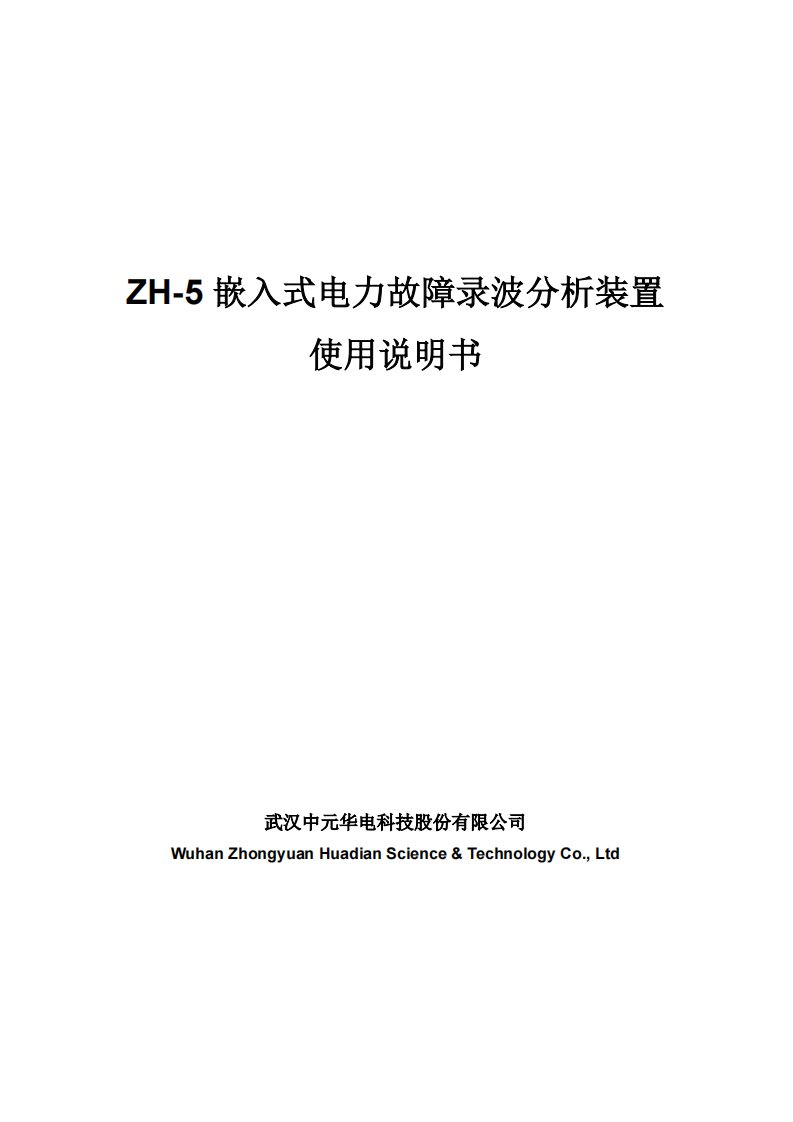 ZH-5 嵌入式电力故障录波分析装置
使用说明书

武汉中元华电科技股份有限公司
Wuhan Zhongyuan Huadian Science & Technology Co., Ltd